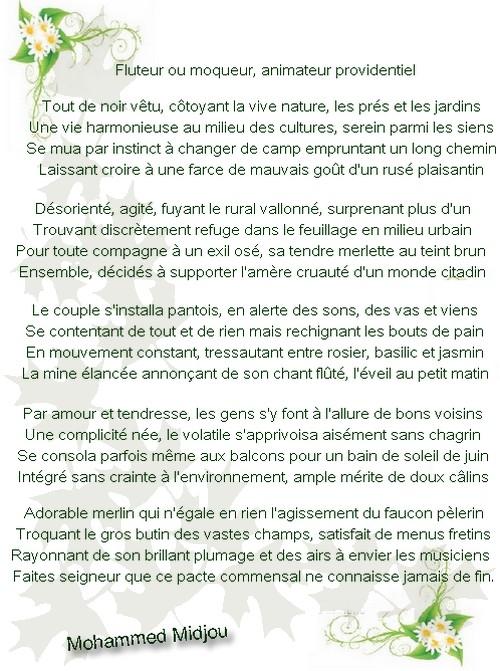 Fluteur ou moqueur, animateur providentiel

Tout de noir vêtu, côtoyant la vive nature, les prés et les jardins
Une vie harmonieuse au milieu des cultures, serein parmi les siens
Se mua par instinct à changer de camp empruntant un long chemin
Laissant croire à une farce de mauvais goût d'un rusé plaisantin

Désorienté, agité, fuyant le rural vallonné, surprenant plus d'un
Trouvant discrètement refuge dans le feuillage en milieu urbain
Pour toute compagne à un exil osé, sa tendre merlette au teint brun
Ensemble, décidés à supporter l'amère cruauté d'un monde citadin

Le couple s'installa pantois, en alerte des sons, des vas et viens
Se contentant de tout et de rien mais rechignant les bouts de pain
En mouvement constant, tressautant entre rosier, basilic et jasmin
La mine élancée annonçant de son chant flûté, l'éveil au petit matin

Par amour et tendresse, les gens s'y font à l'allure de bons voisins
Une complicité née, le volatile s'apprivoisa aisément sans chagrin
Se consola parfois même aux balcons pour un bain de soleil de juin
Intégré sans crainte à l'environnement, ample mérite de doux câlins

Adorable merlin qui n'égale en rien l'agissement du faucon pèlerin
Troquant le gros butin des vastes champs, satisfait de menus fretins
Rayonnant de son brillant plumage et des airs à envier les musiciens
Faites seigneur que ce pacte commensal ne connaisse jamais de fin.

Mohammed Midjou